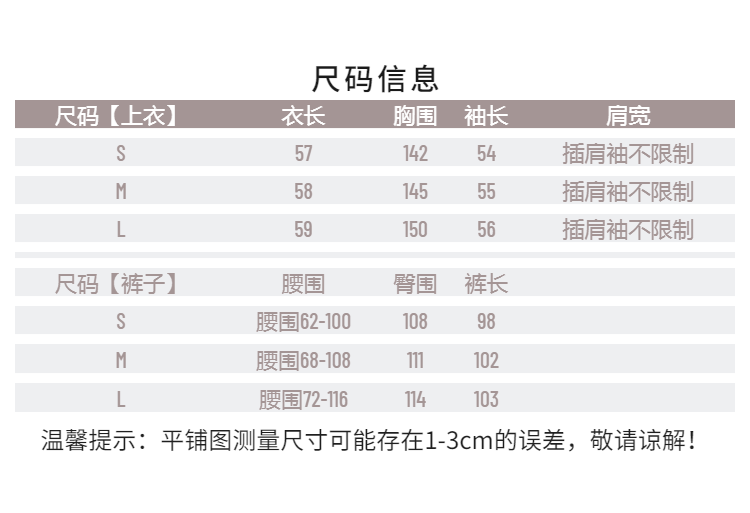 尺码信息

| 尺码【上衣】 | 衣长 | 胸围 | 袖长 | 肩宽 |
|---|---|---|---|---|
| S | 57 | 142 | 54 | 插肩袖不限制 |
| M | 58 | 145 | 55 | 插肩袖不限制 |
| L | 59 | 150 | 56 | 插肩袖不限制 |

| 尺码【裤子】 | 腰围 | 臀围 | 裤长 |
|---|---|---|---|
| S | 腰围62-100 | 108 | 98 |
| M | 腰围68-108 | 111 | 102 |
| L | 腰围72-116 | 114 | 103 |

温馨提示：平铺图测量尺寸可能存在1-3cm的误差，敬请谅解！